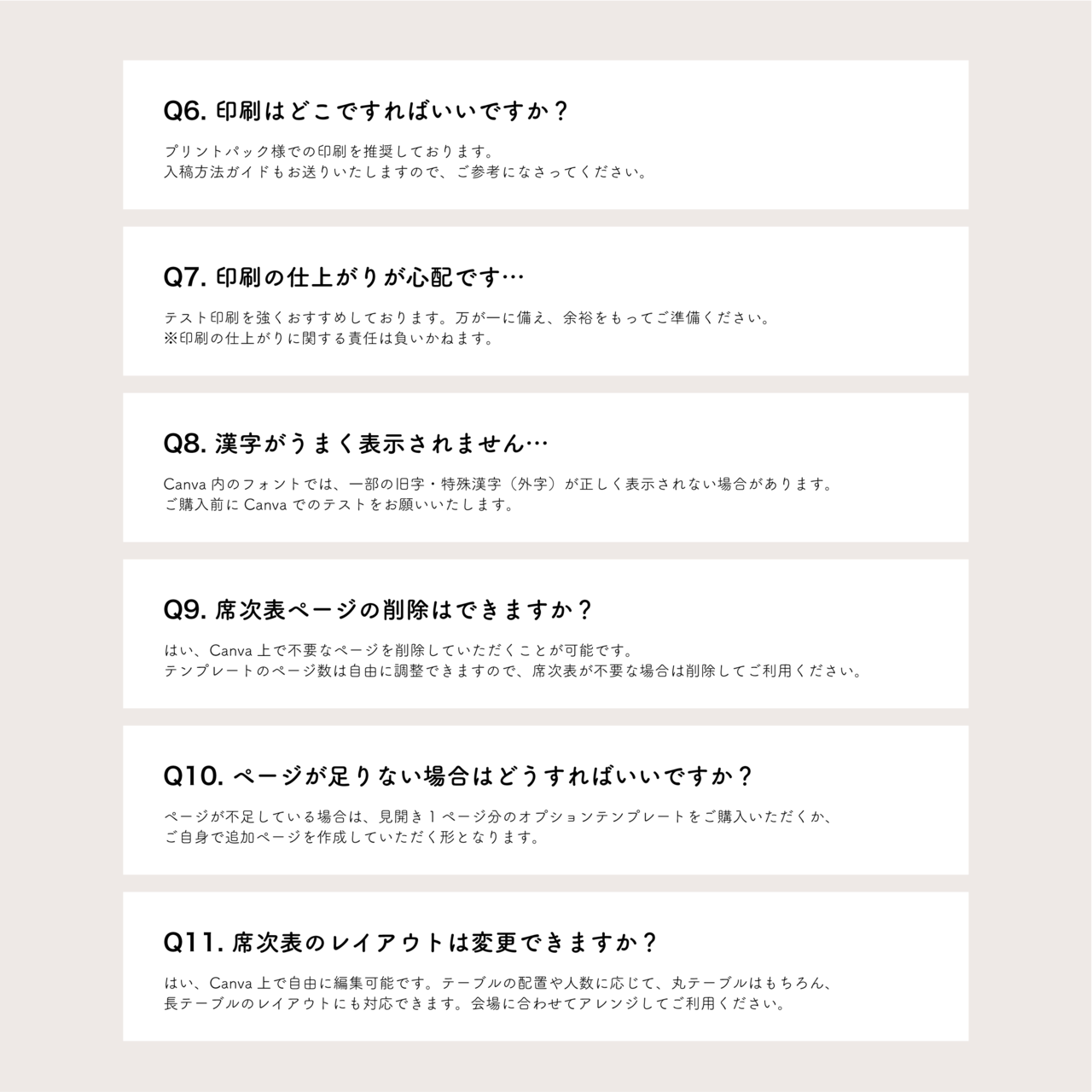 Q6.印刷はどこですればいいですか？

プリントパック様での印刷を推奨しております。
入稿方法ガイドもお送りいたしますので、ご参考になさってください。

Q7.印刷の仕上がりが心配です…

テスト印刷を強くおすすめしております。万が一に備え、余裕をもってご準備ください。
※印刷の仕上がりに関する責任は負いかねます。

Q8.漢字がうまく表示されません…

Canva内のフォントでは、一部の旧字・特殊漢字（外字）が正しく表示されない場合があります。
ご購入前にCanvaでのテストをお願いいたします。

Q9.席次表ページの削除はできますか？

はい、Canva上で不要なページを削除していただくことが可能です。
テンプレートのページ数は自由に調整できますので、席次表が不要な場合は削除してご利用ください。

Q10.ページが足りない場合はどうすればいいですか？

ページが不足している場合は、見開き1ページ分のオプションテンプレートをご購入いただくか、
ご自身で追加ページを作成していただく形となります。

Q11.席次表のレイアウトは変更できますか？

はい、Canva上で自由に編集可能です。テーブルの配置や人数に応じて、丸テーブルはもちろん、
長テーブルのレイアウトにも対応できます。会場に合わせてアレンジしてご利用ください。